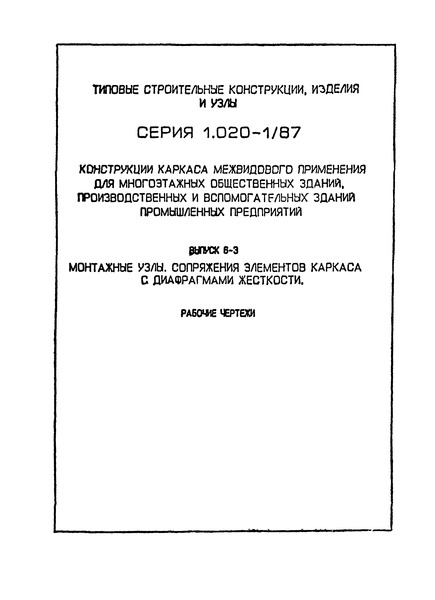 ТИПОВЫЕ СТРОИТЕЛЬНЫЕ КОНСТРУКЦИИ, ИЗДЕЛИЯ И УЗЛЫ

СЕРИЯ 1.020-1/87

КОНСТРУКЦИИ КАРКАСА МЕЖВИДОВОГО ПРИМЕНЕНИЯ ДЛЯ МНОГОЭТАЖНЫХ ОБЩЕСТВЕННЫХ ЗДАНИЙ, ПРОИЗВОДСТВЕННЫХ И ВСПОМОГАТЕЛЬНЫХ ЗДАНИЙ ПРОМЫШЛЕННЫХ ПРЕДПРИЯТИЙ

ВЫПУСК 6-3

МОНТАЖНЫЕ УЗЛЫ. СОПРЯЖЕНИЯ ЭЛЕМЕНТОВ КАРКАСА С ДИАФРАГМАМИ ЖЕСТКОСТИ.

РАБОЧИЕ ЧЕРТЕЖИ